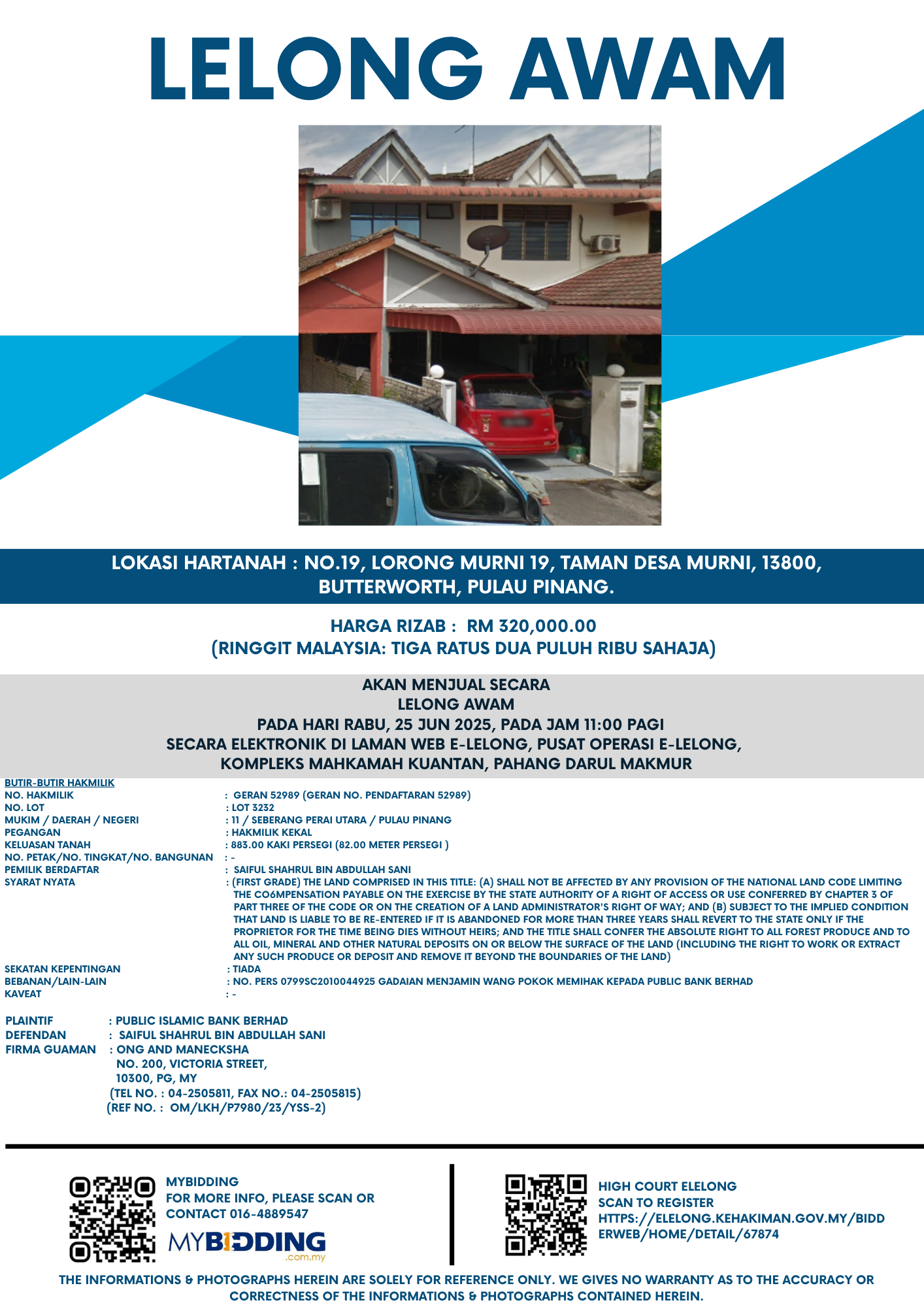 LELONG AWAM

LOKASI HARTANAH : NO.19, LORONG MURNI 19, TAMAN DESA MURNI, 13800, BUTTERWORTH, PULAU PINANG.

HARGA RIZAB : RM 320,000.00
(RINGGIT MALAYSIA: TIGA RATUS DUA PULUH RIBU SAHAJA)

AKAN MENJUAL SECARA
LELONG AWAM
PADA HARI RABU, 25 JUN 2025, PADA JAM 11:00 PAGI
SECARA ELEKTRONIK DI LAMAN WEB E-LELONG, PUSAT OPERASI E-LELONG,
KOMPLEKS MAHKAMAH KUANTAN, PAHANG DARUL MAKMUR

BUTIR-BUTIR HAKMILIK
NO. HAKMILIK : GERAN 52989 (GERAN NO. PENDAFTARAN 52989)
NO. LOT : LOT 3232
MUKIM / DAERAH / NEGERI : 11 / SEBERANG PERAI UTARA / PULAU PINANG
PEGANGAN : HAKMILIK KEKAL
KELUASAN TANAH : 883.00 KAKI PERSEGI (82.00 METER PERSEGI )
NO. PETAK/NO. TINGKAT/NO. BANGUNAN : -
PEMILIK BERDAFTAR : SAIFUL SHAHRUL BIN ABDULLAH SANI
SYARAT NYATA : (FIRST GRADE) THE LAND COMPRISED IN THIS TITLE: (A) SHALL NOT BE AFFECTED BY ANY PROVISION OF THE NATIONAL LAND CODE LIMITING THE CO6MPENSATION PAYABLE ON THE EXERCISE BY THE STATE AUTHORITY OF A RIGHT OF ACCESS OR USE CONFERRED BY CHAPTER 3 OF PART THREE OF THE CODE OR ON THE CREATION OF A LAND ADMINISTRATOR'S RIGHT OF WAY; AND (B) SUBJECT TO THE IMPLIED CONDITION THAT LAND IS LIABLE TO BE RE-ENTERED IF IT IS ABANDONED FOR MORE THAN THREE YEARS SHALL REVERT TO THE STATE ONLY IF THE PROPRIETOR FOR THE TIME BEING DIES WITHOUT HEIRS; AND THE TITLE SHALL CONFER THE ABSOLUTE RIGHT TO ALL FOREST PRODUCE AND TO ALL OIL, MINERAL AND OTHER NATURAL DEPOSITS ON OR BELOW THE SURFACE OF THE LAND (INCLUDING THE RIGHT TO WORK OR EXTRACT ANY SUCH PRODUCE OR DEPOSIT AND REMOVE IT BEYOND THE BOUNDARIES OF THE LAND)
SEKATAN KEPENTINGAN : TIADA
BEBANAN/LAIN-LAIN : NO. PERS 0799SC2010044925 GADAIAN MENJAMIN WANG POKOK MEMIHAK KEPADA PUBLIC BANK BERHAD
KAVEAT : -

PLAINTIF : PUBLIC ISLAMIC BANK BERHAD
DEFENDAN : SAIFUL SHAHRUL BIN ABDULLAH SANI
FIRMA GUAMAN : ONG AND MANECKSHA
NO. 200, VICTORIA STREET,
10300, PG, MY
(TEL NO. : 04-2505811, FAX NO.: 04-2505815)
(REF NO. : OM/LKH/P7980/23/YSS-2)

MYBIDDING
FOR MORE INFO, PLEASE SCAN OR CONTACT 016-4889547
MYBIDDING .com.my

HIGH COURT ELELONG
SCAN TO REGISTER
HTTPS://ELELONG.KEHAKIMAN.GOV.MY/BIDDERWEB/HOME/DETAIL/67874

THE INFORMATIONS & PHOTOGRAPHS HEREIN ARE SOLELY FOR REFERENCE ONLY. WE GIVES NO WARRANTY AS TO THE ACCURACY OR CORRECTNESS OF THE INFORMATIONS & PHOTOGRAPHS CONTAINED HEREIN.